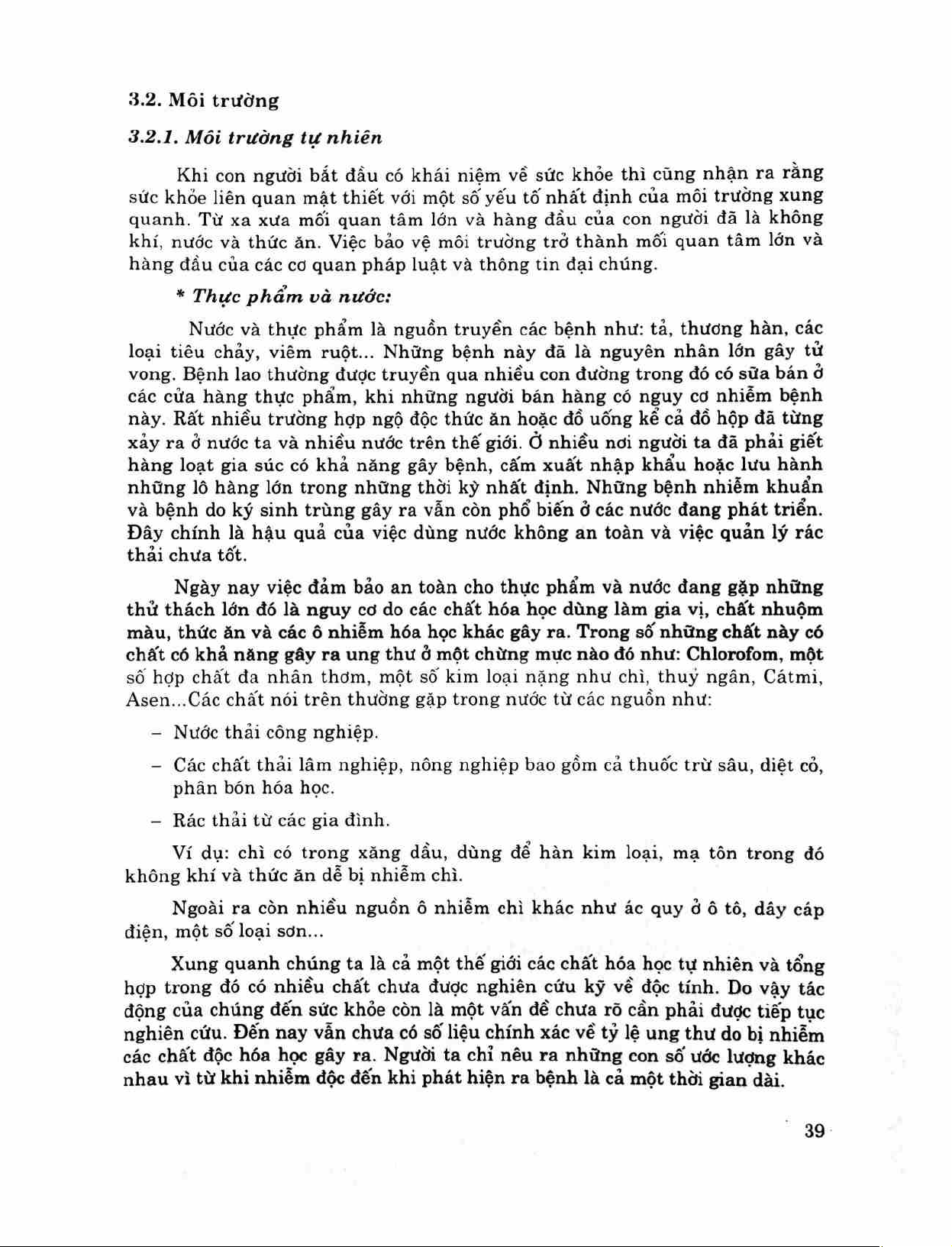 3.2. Môi trường

3.2.1. Môi trường tự nhiên

Khi con người bắt đầu có khái niệm về sức khỏe thì cũng nhận ra rằng sức khỏe liên quan mật thiết với một số yếu tố nhất định của môi trường xung quanh. Từ xa xưa mối quan tâm lớn và hàng đầu của con người đã là không khí, nước và thức ăn. Việc bảo vệ môi trường trở thành mối quan tâm lớn và hàng đầu của các cơ quan pháp luật và thông tin đại chúng.

* Thực phẩm và nước:

Nước và thực phẩm là nguồn truyền các bệnh như: tả, thương hàn, các loại tiêu chảy, viêm ruột... Những bệnh này đã là nguyên nhân lớn gây tử vong. Bệnh lao thường được truyền qua nhiều con đường trong đó có sữa bán ở các cửa hàng thực phẩm, khi những người bán hàng có nguy cơ nhiễm bệnh này. Rất nhiều trường hợp ngộ độc thức ăn hoặc đồ uống kể cả đồ hộp đã từng xảy ra ở nước ta và nhiều nước trên thế giới. Ở nhiều nơi người ta đã phải giết hàng loạt gia súc có khả năng gây bệnh, cấm xuất nhập khẩu hoặc lưu hành những lô hàng lớn trong những thời kỳ nhất định. Những bệnh nhiễm khuẩn và bệnh do ký sinh trùng gây ra vẫn còn phổ biến ở các nước đang phát triển. Đây chính là hậu quả của việc dùng nước không an toàn và việc quản lý rác thải chưa tốt.

Ngày nay việc đảm bảo an toàn cho thực phẩm và nước đang gặp những thử thách lớn đó là nguy cơ do các chất hóa học dùng làm gia vị, chất nhuộm màu, thức ăn và các ô nhiễm hóa học khác gây ra. Trong số những chất này có chất có khả năng gây ra ung thư ở một chừng mực nào đó như: Chlorofom, một số hợp chất đa nhân thơm, một số kim loại nặng như chì, thuỷ ngân, Cátmi, Asen...Các chất nói trên thường gặp trong nước từ các nguồn như:

– Nước thải công nghiệp.

– Các chất thải lâm nghiệp, nông nghiệp bao gồm cả thuốc trừ sâu, diệt cỏ, phân bón hóa học.

– Rác thải từ các gia đình.

Ví dụ: chì có trong xăng dầu, dùng để hàn kim loại, mạ tôn trong đó không khí và thức ăn dễ bị nhiễm chì.

Ngoài ra còn nhiều nguồn ô nhiễm chì khác như ác quy ở ô tô, dây cáp điện, một số loại sơn...

Xung quanh chúng ta là cả một thế giới các chất hóa học tự nhiên và tổng hợp trong đó có nhiều chất chưa được nghiên cứu kỹ về độc tính. Do vậy tác động của chúng đến sức khỏe còn là một vấn đề chưa rõ cần phải được tiếp tục nghiên cứu. Đến nay vẫn chưa có số liệu chính xác về tỷ lệ ung thư do bị nhiễm các chất độc hóa học gây ra. Người ta chỉ nêu ra những con số ước lượng khác nhau vì từ khi nhiễm độc đến khi phát hiện ra bệnh là cả một thời gian dài.

39